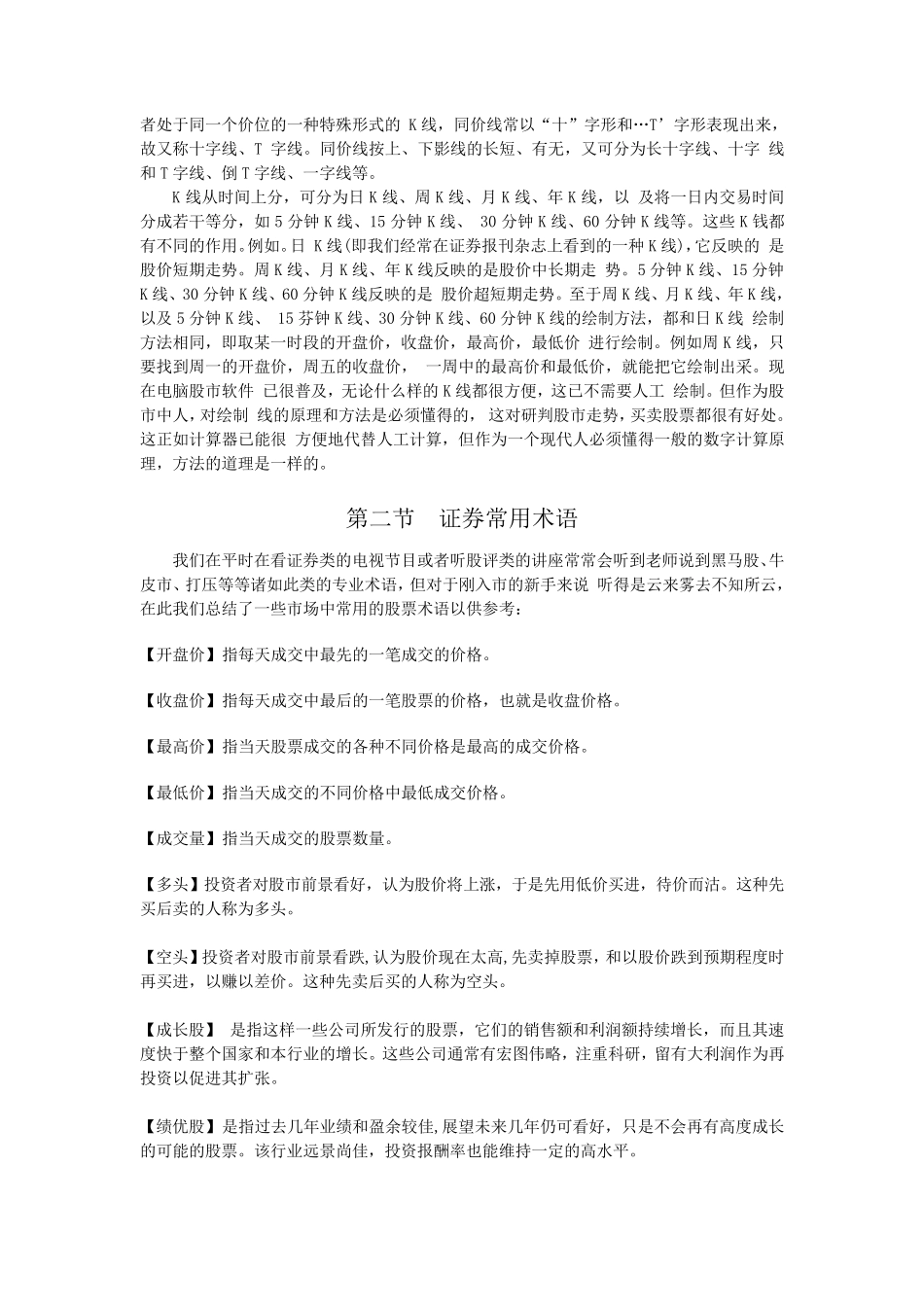 者处于同一个价位的一种特殊形式的 K 线，同价线常以“十”字形和…T’字形表现出来，故又称十字线、T 字线。同价线按上、下影线的长短、有无，又可分为长十字线、十字 线和 T 字线、倒 T 字线、一字线等。

K 线从时间上分，可分为日 K 线、周 K 线、月 K 线、年 K 线，以 及将一日内交易时间分成若干等分，如 5 分钟 K 线、15 分钟 K 线、 30 分钟 K 线、60 分钟 K 线等。这些 K 钱都有不同的作用。例如。日 K 线(即我们经常在证券报刊杂志上看到的一种 K 线)，它反映的 是股价短期走势。周 K 线、月 K 线、年 K 线反映的是股价中长期走 势。5 分钟 K 线、15 分钟 K 线、30 分钟 K 线、60 分钟 K 线反映的是 股价超短期走势。至于周 K 线、月 K 线、年 K 线，以及 5 分钟 K 线、 15 芬钟 K 线、30 分钟 K 线、60 分钟 K 线的绘制方法，都和日 K 线 绘制方法相同，即取某一时段的开盘价，收盘价，最高价，最低价 进行绘制。例如周 K 线，只要找到周一的开盘价，周五的收盘价， 一周中的最高价和最低价，就能把它绘制出采。现在电脑股市软件 已很普及，无论什么样的 K 线都很方便，这已不需要人工 绘制。但作为股市中人，对绘制 线的原理和方法是必须懂得的， 这对研判股市走势，买卖股票都很有好处。这正如计算器已能很 方便地代替人工计算，但作为一个现代人必须懂得一般的数字计算原理，方法的道理是一样的。

第二节 证券常用术语

我们在平时在看证券类的电视节目或者听股评类的讲座常常会听到老师说到黑马股、牛皮市、打压等等诸如此类的专业术语，但对于刚入市的新手来说 听得是云来雾去不知所云，在此我们总结了一些市场中常用的股票术语以供参考：

【开盘价】指每天成交中最先的一笔成交的价格。

【收盘价】指每天成交中最后的一笔股票的价格，也就是收盘价格。

【最高价】指当天股票成交的各种不同价格是最高的成交价格。

【最低价】指当天成交的不同价格中最低成交价格。

【成交量】指当天成交的股票数量。

【多头】投资者对股市前景看好，认为股价将上涨，于是先用低价买进，待价而沽。这种先买后卖的人称为多头。

【空头】投资者对股市前景看跌，认为股价现在太高，先卖掉股票，和以股价跌到预期程度时再买进，以赚以差价。这种先卖后买的人称为空头。

【成长股】 是指这样一些公司所发行的股票，它们的销售额和利润额持续增长，而且其速度快于整个国家和本行业的增长。这些公司通常有宏图伟略，注重科研，留有大利润作为再投资以促进其扩张。

【绩优股】是指过去几年业绩和盈余较佳，展望未来几年仍可看好，只是不会再有高度成长的可能的股票。该行业远景尚佳，投资报酬率也能维持一定的高水平。